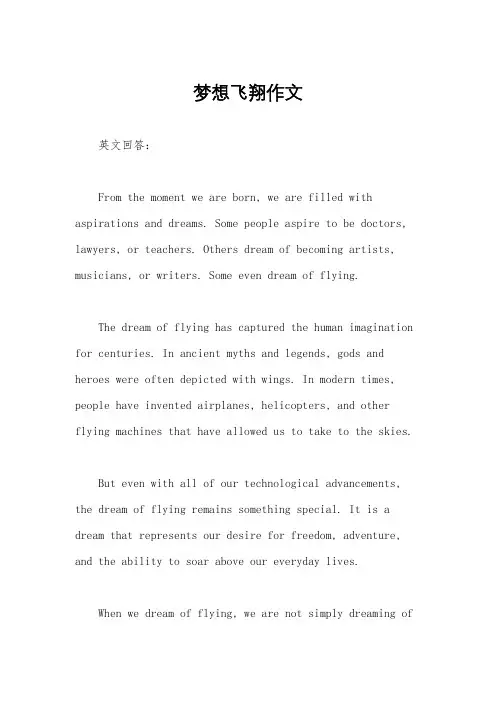 梦想飞翔作文

英文回答：

From the moment we are born, we are filled with aspirations and dreams. Some people aspire to be doctors, lawyers, or teachers. Others dream of becoming artists, musicians, or writers. Some even dream of flying.

The dream of flying has captured the human imagination for centuries. In ancient myths and legends, gods and heroes were often depicted with wings. In modern times, people have invented airplanes, helicopters, and other flying machines that have allowed us to take to the skies.

But even with all of our technological advancements, the dream of flying remains something special. It is a dream that represents our desire for freedom, adventure, and the ability to soar above our everyday lives.

When we dream of flying, we are not simply dreaming of